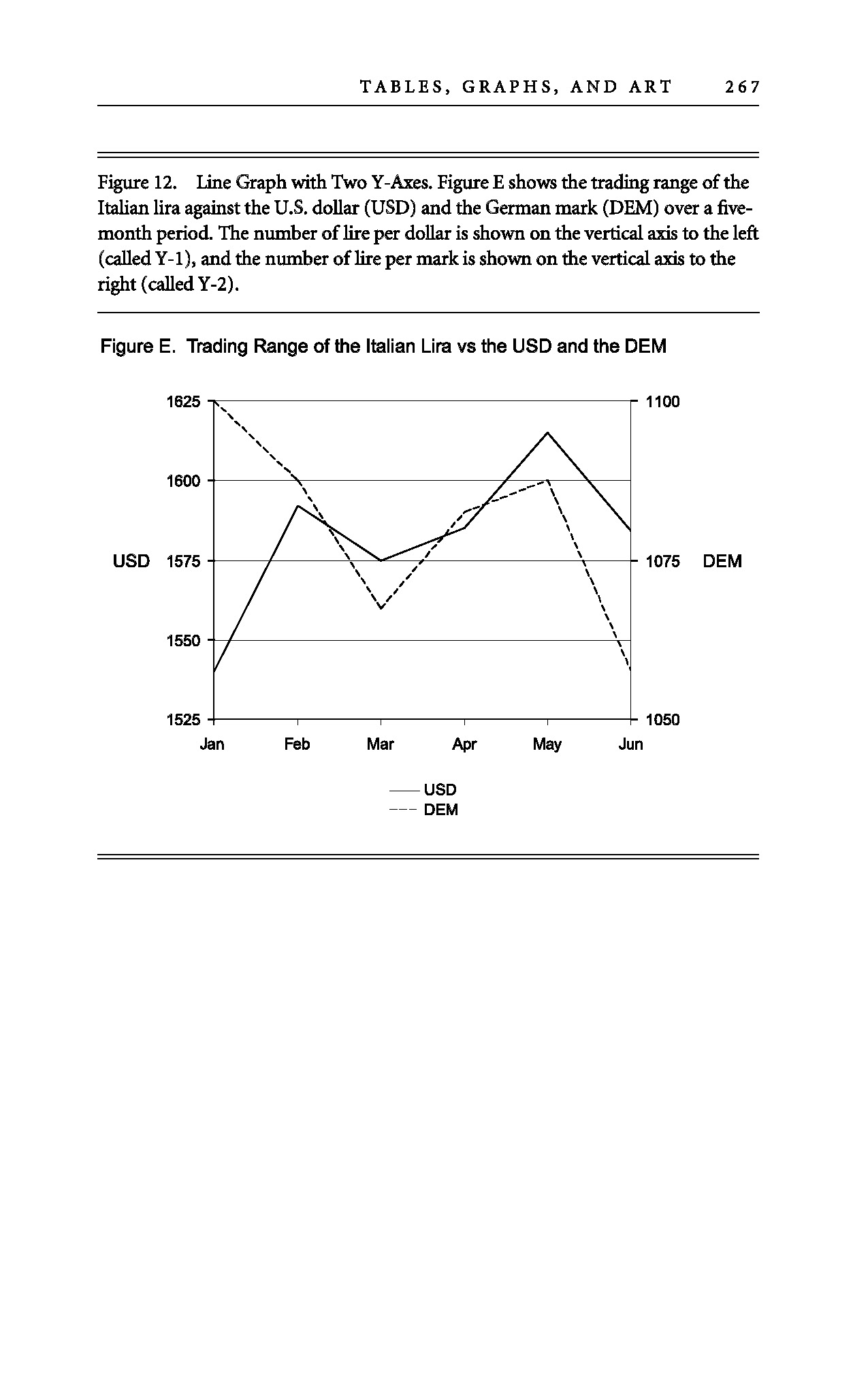 TABLES, GRAPHS, AND ART 267

Figure 12. Line Graph with Two Y-Axes. Figure E shows the trading range of the Italian lira against the U.S. dollar (USD) and the German mark (DEM) over a five-month period. The number of lire per dollar is shown on the vertical axis to the left (called Y-1), and the number of lire per mark is shown on the vertical axis to the right (called Y-2).

Figure E. Trading Range of the Italian Lira vs the USD and the DEM

1625
1600
USD 1575
1550
1525

1100
1075 DEM
1050

Jan Feb Mar Apr May Jun

USD
DEM